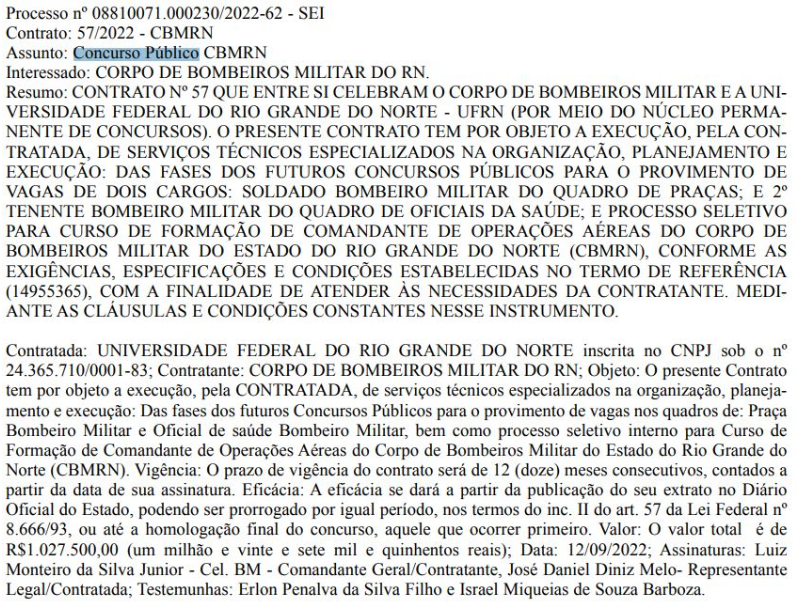 Processo nº 08810071.000230/2022-62 - SEI
Contrato: 57/2022 - CBMRN
Assunto: Concurso Público CBMRN
Interessado: CORPO DE BOMBEIROS MILITAR DO RN.
Resumo: CONTRATO Nº 57 QUE ENTRE SI CELEBRAM O CORPO DE BOMBEIROS MILITAR E A UNIVERSIDADE FEDERAL DO RIO GRANDE DO NORTE - UFRN (POR MEIO DO NÚCLEO PERMANENTE DE CONCURSOS). O PRESENTE CONTRATO TEM POR OBJETO A EXECUÇÃO, PELA CONTRATADA, DE SERVIÇOS TÉCNICOS ESPECIALIZADOS NA ORGANIZAÇÃO, PLANEJAMENTO E EXECUÇÃO: DAS FASES DOS FUTUROS CONCURSOS PÚBLICOS PARA O PROVIMENTO DE VAGAS DE DOIS CARGOS: SOLDADO BOMBEIRO MILITAR DO QUADRO DE PRAÇAS; E 2º TENENTE BOMBEIRO MILITAR DO QUADRO DE OFICIAIS DA SAÚDE; E PROCESSO SELETIVO PARA CURSO DE FORMAÇÃO DE COMANDANTE DE OPERAÇÕES AÉREAS DO CORPO DE BOMBEIROS MILITAR DO ESTADO DO RIO GRANDE DO NORTE (CBMRN), CONFORME AS EXIGÊNCIAS, ESPECIFICAÇÕES E CONDIÇÕES ESTABELECIDAS NO TERMO DE REFERÊNCIA (14955365), COM A FINALIDADE DE ATENDER ÀS NECESSIDADES DA CONTRATANTE. MEDIANTE AS CLÁUSULAS E CONDIÇÕES CONSTANTES NESSE INSTRUMENTO.

Contratada: UNIVERSIDADE FEDERAL DO RIO GRANDE DO NORTE inscrita no CNPJ sob o nº 24.365.710/0001-83; Contratante: CORPO DE BOMBEIROS MILITAR DO RN; Objeto: O presente Contrato tem por objeto a execução, pela CONTRATADA, de serviços técnicos especializados na organização, planejamento e execução: Das fases dos futuros Concursos Públicos para o provimento de vagas nos quadros de: Praça Bombeiro Militar e Oficial de saúde Bombeiro Militar, bem como processo seletivo interno para Curso de Formação de Comandante de Operações Aéreas do Corpo de Bombeiros Militar do Estado do Rio Grande do Norte (CBMRN). Vigência: O prazo de vigência do contrato será de 12 (doze) meses consecutivos, contados a partir da data de sua assinatura. Eficácia: A eficácia se dará a partir da publicação do seu extrato no Diário Oficial do Estado, podendo ser prorrogado por igual período, nos termos do inc. II do art. 57 da Lei Federal nº 8.666/93, ou até a homologação final do concurso, aquele que ocorrer primeiro. Valor: O valor total é de R$1.027.500,00 (um milhão e vinte e sete mil e quinhentos reais); Data: 12/09/2022; Assinaturas: Luiz Monteiro da Silva Junior - Cel. BM - Comandante Geral/Contratante, José Daniel Diniz Melo- Representante Legal/Contratada; Testemunhas: Erlon Penalva da Silva Filho e Israel Miqueias de Souza Barboza.